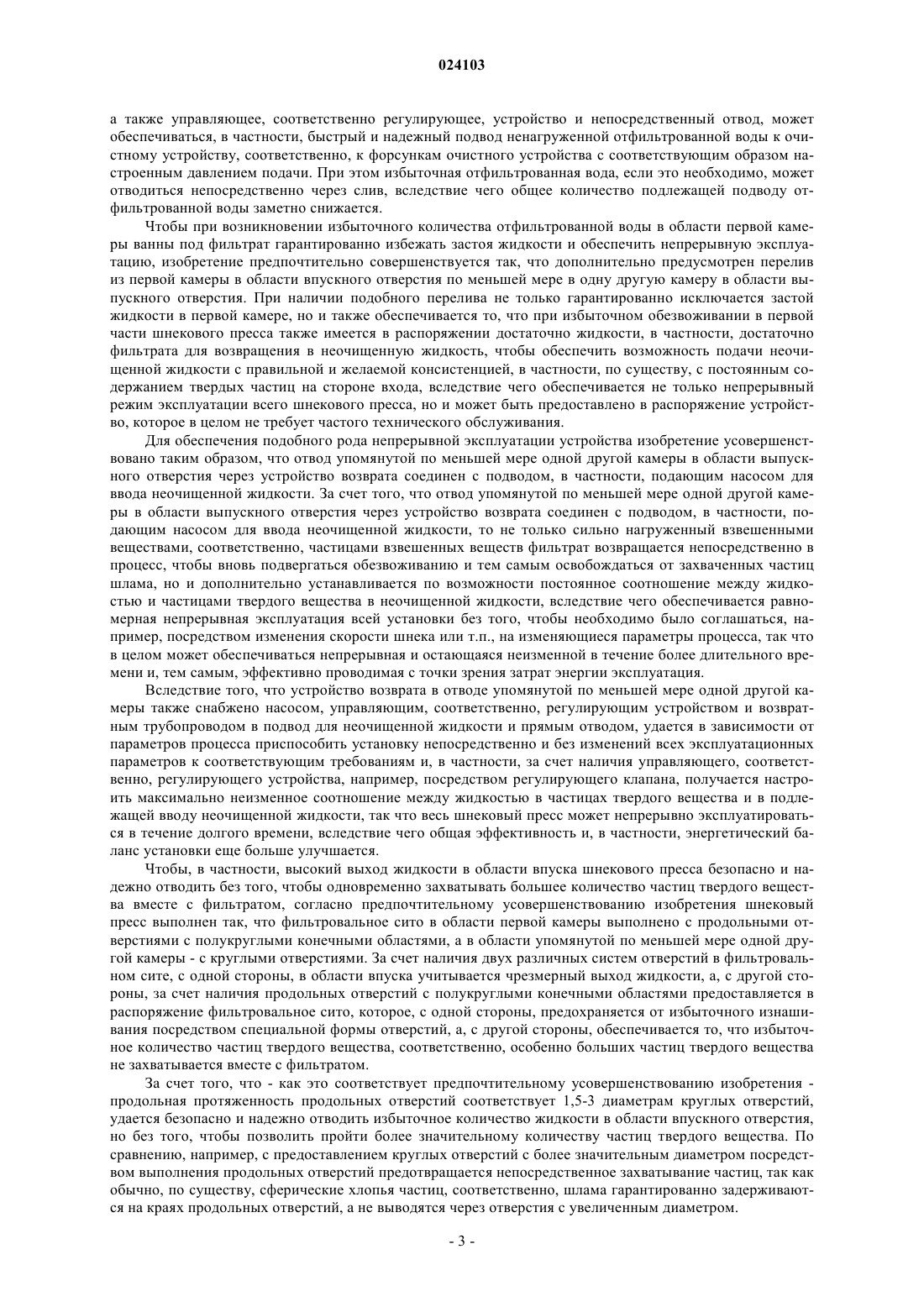 024103

а также управляющее, соответственно регулирующее, устройство и непосредственный отвод, может обеспечиваться, в частности, быстрый и надежный подвод ненагруженной отфильтрованной воды к очистному устройству, соответственно, к форсункам очистного устройства с соответствующим образом настроенным давлением подачи. При этом избыточная отфильтрованная вода, если это необходимо, может отводиться непосредственно через слив, вследствие чего общее количество подлежащей подводу отфильтрованной воды заметно снижается.

Чтобы при возникновении избыточного количества отфильтрованной воды в области первой камеры ванны под фильтрат гарантированно избежать застоя жидкости и обеспечить непрерывную эксплуатацию, изобретение предпочтительно совершенствуется так, что дополнительно предусмотрен перелив из первой камеры в области впускного отверстия по меньшей мере в одну другую камеру в области выпускного отверстия. При наличии подобного перелива не только гарантированно исключается застой жидкости в первой камере, но и также обеспечивается то, что при избыточном обезвоживании в первой части шнекового пресса также имеется в распоряжении достаточно жидкости, в частности, достаточно фильтрата для возвращения в неочищенную жидкость, чтобы обеспечить возможность подачи неочищенной жидкости с правильной и желаемой консистенцией, в частности, по существу, с постоянным содержанием твердых частиц на стороне входа, вследствие чего обеспечивается не только непрерывный режим эксплуатации всего шнекового пресса, но и может быть предоставлено в распоряжение устройство, которое в целом не требует частого технического обслуживания.

Для обеспечения подобного рода непрерывной эксплуатации устройства изобретение усовершенствовано таким образом, что отвод упомянутой по меньшей мере одной другой камеры в области выпускного отверстия через устройство возврата соединен с подводом, в частности, подающим насосом для ввода неочищенной жидкости. За счет того, что отвод упомянутой по меньшей мере одной другой камеры в области выпускного отверстия через устройство возврата соединен с подводом, в частности, подающим насосом для ввода неочищенной жидкости, то не только сильно нагруженный взвешенными веществами, соответственно, частицами взвешенных веществ фильтрат возвращается непосредственно в процесс, чтобы вновь подвергаться обезвоживанию и тем самым освобождаться от захваченных частиц шлама, но и дополнительно устанавливается по возможности постоянное соотношение между жидкостью и частицами твердого вещества в неочищенной жидкости, вследствие чего обеспечивается равномерная непрерывная эксплуатация всей установки без того, чтобы необходимо было соглашаться, например, посредством изменения скорости шнека или т.п., на изменяющиеся параметры процесса, так что в целом может обеспечиваться непрерывная и остающаяся неизменной в течение более длительного времени и, тем самым, эффективно проводимая с точки зрения затрат энергии эксплуатация.

Вследствие того, что устройство возврата в отводе упомянутой по меньшей мере одной другой камеры также снабжено насосом, управляющим, соответственно, регулирующим устройством и возвратным трубопроводом в подвод для неочищенной жидкости и прямым отводом, удается в зависимости от параметров процесса приспособить установку непосредственно и без изменений всех эксплуатационных параметров к соответствующим требованиям и, в частности, за счет наличия управляющего, соответственно, регулирующего устройства, например, посредством регулирующего клапана, получается настроить максимально неизменное соотношение между жидкостью в частицах твердого вещества и в подлежащей вводу неочищенной жидкости, так что весь шнековый пресс может непрерывно эксплуатироваться в течение долгого времени, вследствие чего общая эффективность и, в частности, энергетический баланс установки еще больше улучшается.

Чтобы, в частности, высокий выход жидкости в области впуска шнекового пресса безопасно и надежно отводить без того, чтобы одновременно захватывать большее количество частиц твердого вещества вместе с фильтратом, согласно предпочтительному усовершенствованию изобретения шнековый пресс выполнен так, что фильтровальное сито в области первой камеры выполнено с продольными отверстиями с полукруглыми конечными областями, а в области упомянутой по меньшей мере одной другой камеры - с круглыми отверстиями. За счет наличия двух различных систем отверстий в фильтровальном сите, с одной стороны, в области впуска учитывается чрезмерный выход жидкости, а, с другой стороны, за счет наличия продольных отверстий с полукруглыми конечными областями предоставляется в распоряжение фильтровальное сито, которое, с одной стороны, предохраняется от избыточного изнашивания посредством специальной формы отверстий, а, с другой стороны, обеспечивается то, что избыточное количество частиц твердого вещества, соответственно, особенно больших частиц твердого вещества не захватывается вместе с фильтратом.

За счет того, что - как это соответствует предпочтительному усовершенствованию изобретения - продольная протяженность продольных отверстий соответствует 1,5-3 диаметрам круглых отверстий, удается безопасно и надежно отводить избыточное количество жидкости в области впускного отверстия, но без того, чтобы позволить пройти более значительному количеству частиц твердого вещества. По сравнению, например, с предоставлением круглых отверстий с более значительным диаметром посредством выполнения продольных отверстий предотвращается непосредственное захватывание частиц, так как обычно, по существу, сферические хлопья частиц, соответственно, шлама гарантированно задерживаются на краях продольных отверстий, а не выводятся через отверстия с увеличенным диаметром.

- 3 -